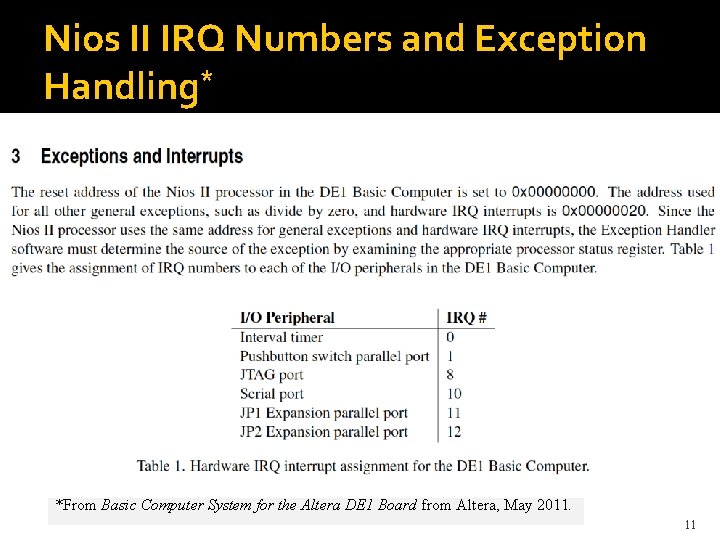 Nios II IRQ Numbers and Exception Handling*

3 Exceptions and Interrupts

The reset address of the Nios II processor in the DE1 Basic Computer is set to 0x00000000. The address used for all other general exceptions, such as divide by zero, and hardware IRQ interrupts is 0x00000020. Since the Nios II processor uses the same address for general exceptions and hardware IRQ interrupts, the Exception Handler software must determine the source of the exception by examining the appropriate processor status register. Table 1 gives the assignment of IRQ numbers to each of the I/O peripherals in the DE1 Basic Computer.

| I/O Peripheral | IRQ # |
|---|---|
| Interval timer | 0 |
| Pushbutton switch parallel port | 1 |
| JTAG port | 8 |
| Serial port | 10 |
| JP1 Expansion parallel port | 11 |
| JP2 Expansion parallel port | 12 |

Table 1. Hardware IRQ interrupt assignment for the DE1 Basic Computer.

*From Basic Computer System for the Altera DE1 Board from Altera, May 2011.

11